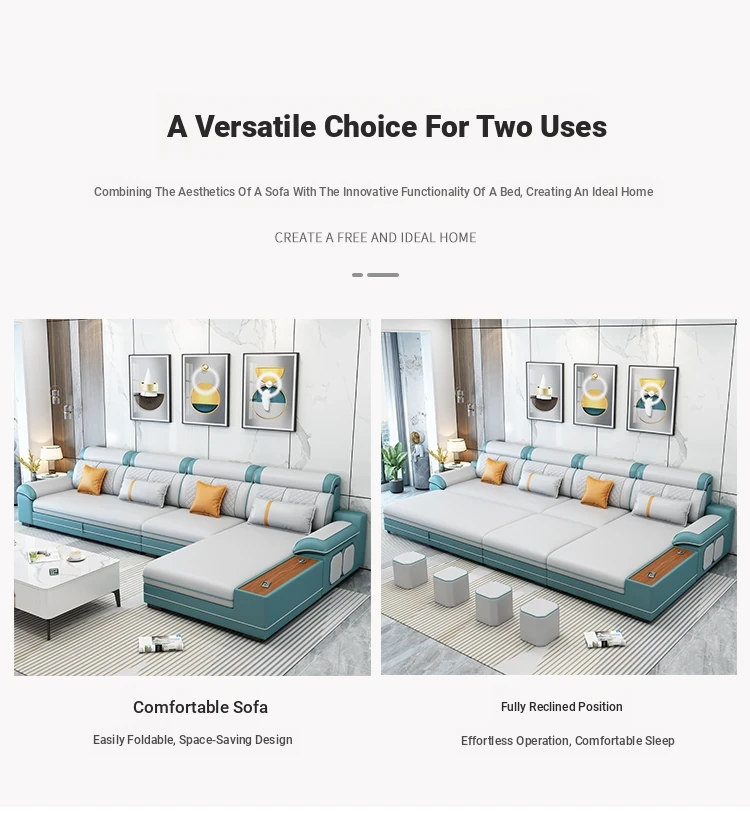 A Versatile Choice For Two Uses

Combining The Aesthetics Of A Sofa With The Innovative Functionality Of A Bed, Creating An Ideal Home

CREATE A FREE AND IDEAL HOME

Comfortable Sofa

Easily Foldable, Space-Saving Design

Fully Reclined Position

Effortless Operation, Comfortable Sleep